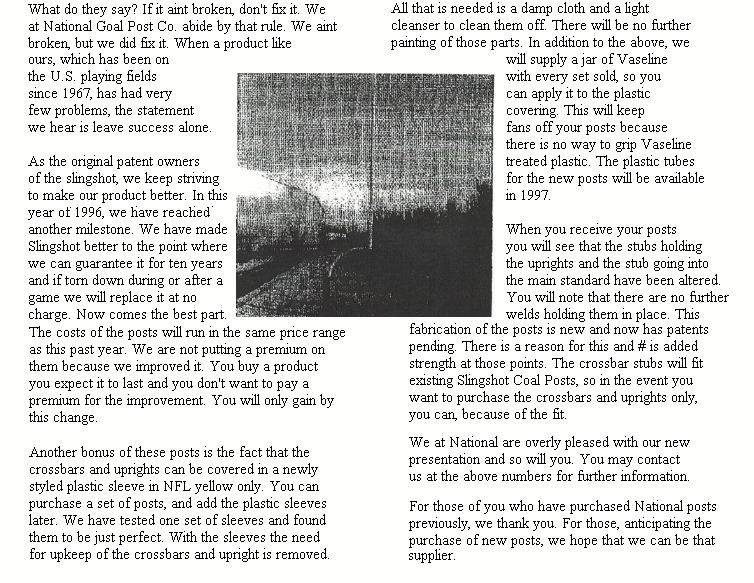 What do they say? If it aint broken, don't fix it. We at National Goal Post Co. abide by that rule. We aint broken, but we did fix it. When a product like ours, which has been on the U.S. playing fields since 1967, has had very few problems, the statement we hear is leave success alone.

As the original patent owners of the slingshot, we keep striving to make our product better. In this year of 1996, we have reached another milestone. We have made Slingshot better to the point where we can guarantee it for ten years and if torn down during or after a game we will replace it at no charge. Now comes the best part. The costs of the posts will run in the same price range as this past year. We are not putting a premium on them because we improved it. You buy a product you expect it to last and you don't want to pay a premium for the improvement. You will only gain by this change.

Another bonus of these posts is the fact that the crossbars and uprights can be covered in a newly styled plastic sleeve in NFL yellow only. You can purchase a set of posts, and add the plastic sleeves later. We have tested one set of sleeves and found them to be just perfect. With the sleeves the need for upkeep of the crossbars and upright is removed.

All that is needed is a damp cloth and a light cleanser to clean them off. There will be no further painting of those parts. In addition to the above, we will supply a jar of Vaseline with every set sold, so you can apply it to the plastic covering. This will keep fans off your posts because there is no way to grip Vaseline treated plastic. The plastic tubes for the new posts will be available in 1997.

When you receive your posts you will see that the stubs holding the uprights and the stub going into the main standard have been altered. You will note that there are no further welds holding them in place. This fabrication of the posts is new and now has patents pending. There is a reason for this and # is added strength at those points. The crossbar stubs will fit existing Slingshot Coal Posts, so in the event you want to purchase the crossbars and uprights only, you can, because of the fit.

We at National are overly pleased with our new presentation and so will you. You may contact us at the above numbers for further information.

For those of you who have purchased National posts previously, we thank you. For those, anticipating the purchase of new posts, we hope that we can be that supplier.